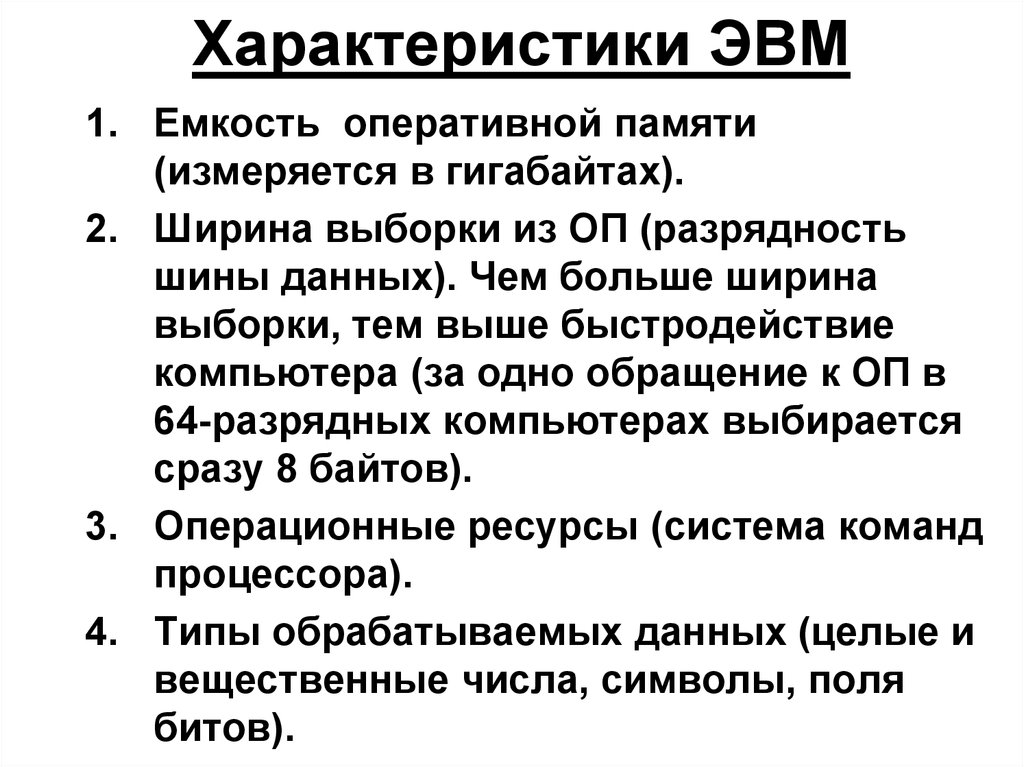 Характеристики ЭВМ

1. Емкость оперативной памяти (измеряется в гигабайтах).
2. Ширина выборки из ОП (разрядность шины данных). Чем больше ширина выборки, тем выше быстродействие компьютера (за одно обращение к ОП в 64-разрядных компьютерах выбирается сразу 8 байтов).
3. Операционные ресурсы (система команд процессора).
4. Типы обрабатываемых данных (целые и вещественные числа, символы, поля битов).